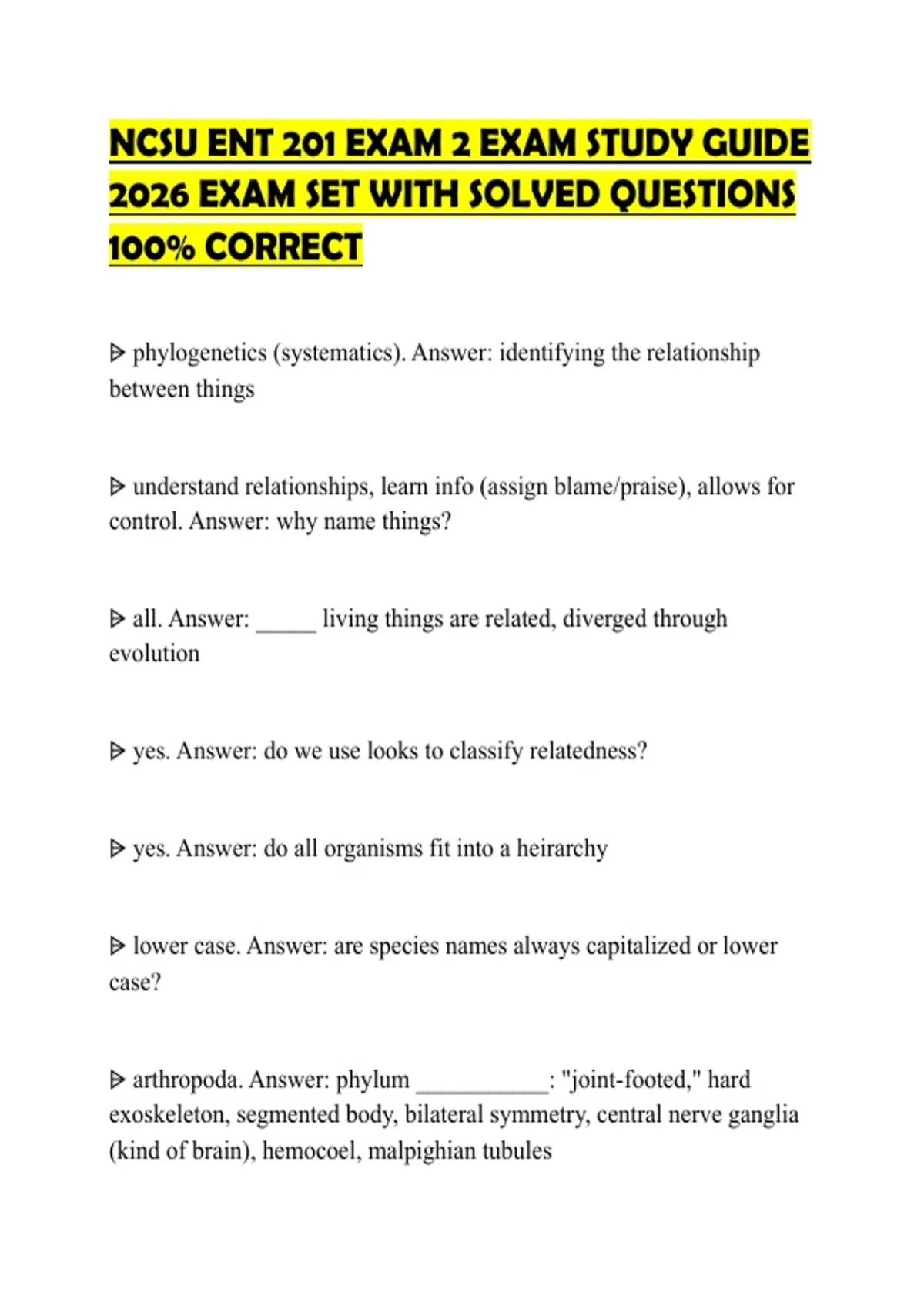 NCSU ENT 201 EXAM 2 EXAM STUDY GUIDE 2026 EXAM SET WITH SOLVED QUESTIONS 100% CORRECT

ᐅ phylogenetics (systematics). Answer: identifying the relationship between things

ᐅ understand relationships, learn info (assign blame/praise), allows for control. Answer: why name things?

ᐅ all. Answer: _____ living things are related, diverged through evolution

ᐅ yes. Answer: do we use looks to classify relatedness?

ᐅ yes. Answer: do all organisms fit into a heirarchy

ᐅ lower case. Answer: are species names always capitalized or lower case?

ᐅ arthropoda. Answer: phylum ___________: "joint-footed," hard exoskeleton, segmented body, bilateral symmetry, central nerve ganglia (kind of brain), hemocoel, malpighian tubules